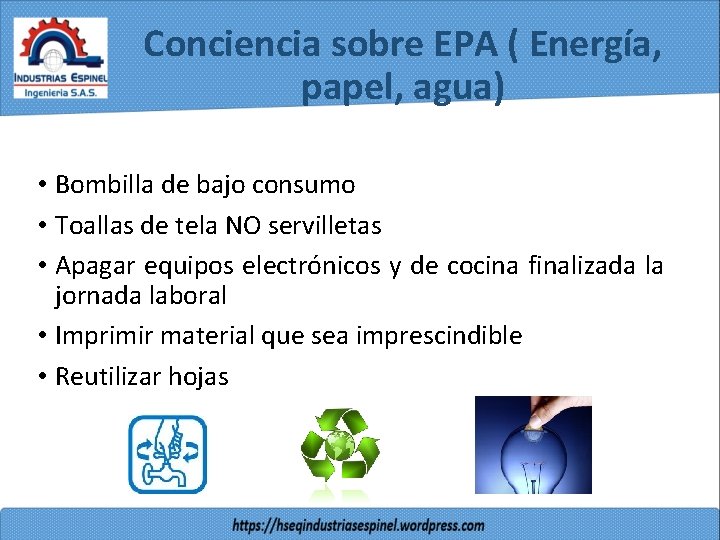 INDUSTRIAS ESPINEL
Ingenieria S.A.S.

Conciencia sobre EPA ( Energía, papel, agua)

• Bombilla de bajo consumo
• Toallas de tela NO servilletas
• Apagar equipos electrónicos y de cocina finalizada la jornada laboral
• Imprimir material que sea imprescindible
• Reutilizar hojas

https://hseqindustriasespinel.wordpress.com